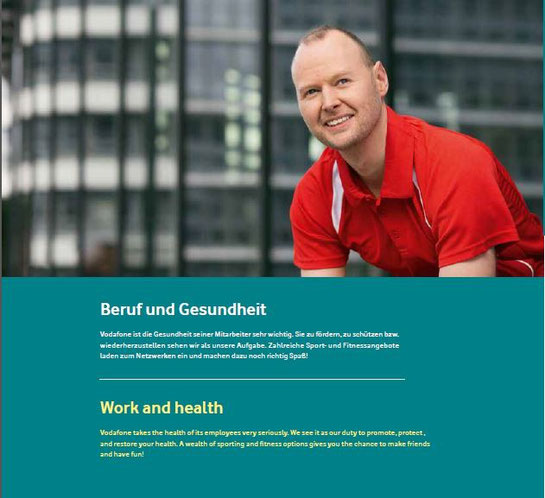 Beruf und Gesundheit

Vodafone ist die Gesundheit seiner Mitarbeiter sehr wichtig. Sie zu fördern, zu schützen bzw. wiederherzustellen sehen wir als unsere Aufgabe. Zahlreiche Sport- und Fitnessangebote laden zum Netzwerken ein und machen dazu noch richtig Spaß!

Work and health

Vodafone takes the health of its employees very seriously. We see it as our duty to promote, protect , and restore your health. A wealth of sporting and fitness options gives you the chance to make friends and have fun!